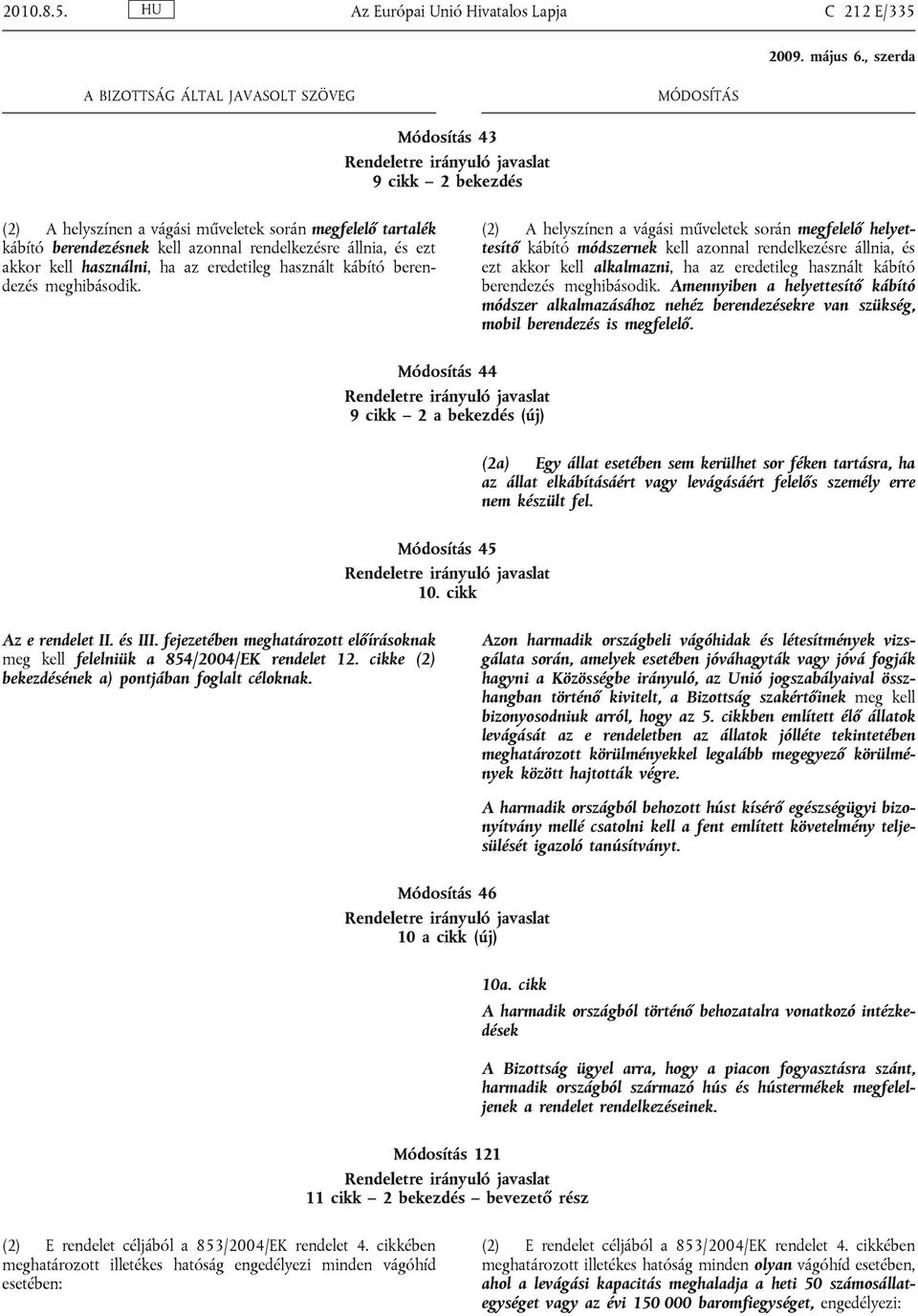 2010.8.5. HU Az Európai Unió Hivatalos Lapja C 212 E/335

2009. május 6., szerda

A BIZOTTSÁG ÁLTAL JAVASOLT SZÖVEG

MÓDOSÍTÁS

Módosítás 43
Rendeletre irányuló javaslat
9 cikk – 2 bekezdés

(2) A helyszínen a vágási műveletek során megfelelő tartalék kábító berendezésnek kell azonnal rendelkezésre állnia, és ezt akkor kell használni, ha az eredetileg használt kábító berendezés meghibásodik.

(2) A helyszínen a vágási műveletek során megfelelő helyettesítő kábító módszernek kell azonnal rendelkezésre állnia, és ezt akkor kell alkalmazni, ha az eredetileg használt kábító berendezés meghibásodik. Amennyiben a helyettesítő kábító módszer alkalmazásához nehéz berendezésekre van szükség, mobil berendezés is megfelelő.

Módosítás 44
Rendeletre irányuló javaslat
9 cikk – 2 a bekezdés (új)

(2a) Egy állat esetében sem kerülhet sor féken tartásra, ha az állat elkábításáért vagy levágásáért felelős személy erre nem készült fel.

Módosítás 45
Rendeletre irányuló javaslat
10. cikk

Az e rendelet II. és III. fejezetében meghatározott előírásoknak meg kell felelniük a 854/2004/EK rendelet 12. cikke (2) bekezdésének a) pontjában foglalt céloknak.

Azon harmadik országbeli vágóhidak és létesítmények vizsgálata során, amelyek esetében jóváhagyták vagy jóvá fogják hagyni a Közösségbe irányuló, az Unió jogszabályaival összhangban történő kivitelt, a Bizottság szakértőinek meg kell bizonyosodniuk arról, hogy az 5. cikkben említett élő állatok levágását az e rendeletben az állatok jólléte tekintetében meghatározott körülményekkel legalább megegyező körülmények között hajtották végre.

A harmadik országból behozott húst kísérő egészségügyi bizonyítvány mellé csatolni kell a fent említett követelmény teljesülését igazoló tanúsítványt.

Módosítás 46
Rendeletre irányuló javaslat
10 a cikk (új)

10a. cikk
A harmadik országból történő behozatalra vonatkozó intézkedések

A Bizottság ügyel arra, hogy a piacon fogyasztásra szánt, harmadik országból származó hús és hústermékek megfeleljenek a rendelet rendelkezéseinek.

Módosítás 121
Rendeletre irányuló javaslat
11 cikk – 2 bekezdés – bevezető rész

(2) E rendelet céljából a 853/2004/EK rendelet 4. cikkében meghatározott illetékes hatóság engedélyezi minden vágóhíd esetében:

(2) E rendelet céljából a 853/2004/EK rendelet 4. cikkében meghatározott illetékes hatóság minden olyan vágóhíd esetében, ahol a levágási kapacitás meghaladja a heti 50 számosállategységet vagy az évi 150 000 baromfiegységet, engedélyezi: